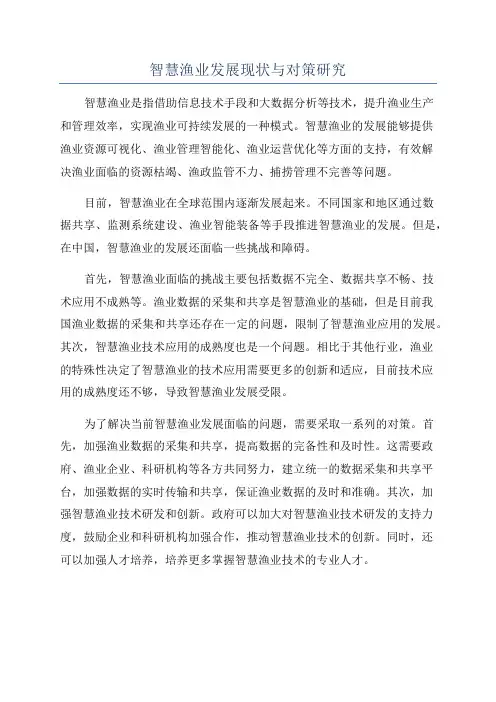 智慧渔业发展现状与对策研究

智慧渔业是指借助信息技术手段和大数据分析等技术，提升渔业生产和管理效率，实现渔业可持续发展的一种模式。智慧渔业的发展能够提供渔业资源可视化、渔业管理智能化、渔业运营优化等方面的支持，有效解决渔业面临的资源枯竭、渔政监管不力、捕捞管理不完善等问题。

目前，智慧渔业在全球范围内逐渐发展起来。不同国家和地区通过数据共享、监测系统建设、渔业智能装备等手段推进智慧渔业的发展。但是，在中国，智慧渔业的发展还面临一些挑战和障碍。

首先，智慧渔业面临的挑战主要包括数据不完全、数据共享不畅、技术应用不成熟等。渔业数据的采集和共享是智慧渔业的基础，但是目前我国渔业数据的采集和共享还存在一定的问题，限制了智慧渔业应用的发展。其次，智慧渔业技术应用的成熟度也是一个问题。相比于其他行业，渔业的特殊性决定了智慧渔业的技术应用需要更多的创新和适应，目前技术应用的成熟度还不够，导致智慧渔业发展受限。

为了解决当前智慧渔业发展面临的问题，需要采取一系列的对策。首先，加强渔业数据的采集和共享，提高数据的完备性和及时性。这需要政府、渔业企业、科研机构等各方共同努力，建立统一的数据采集和共享平台，加强数据的实时传输和共享，保证渔业数据的及时和准确。其次，加强智慧渔业技术研发和创新。政府可以加大对智慧渔业技术研发的支持力度，鼓励企业和科研机构加强合作，推动智慧渔业技术的创新。同时，还可以加强人才培养，培养更多掌握智慧渔业技术的专业人才。